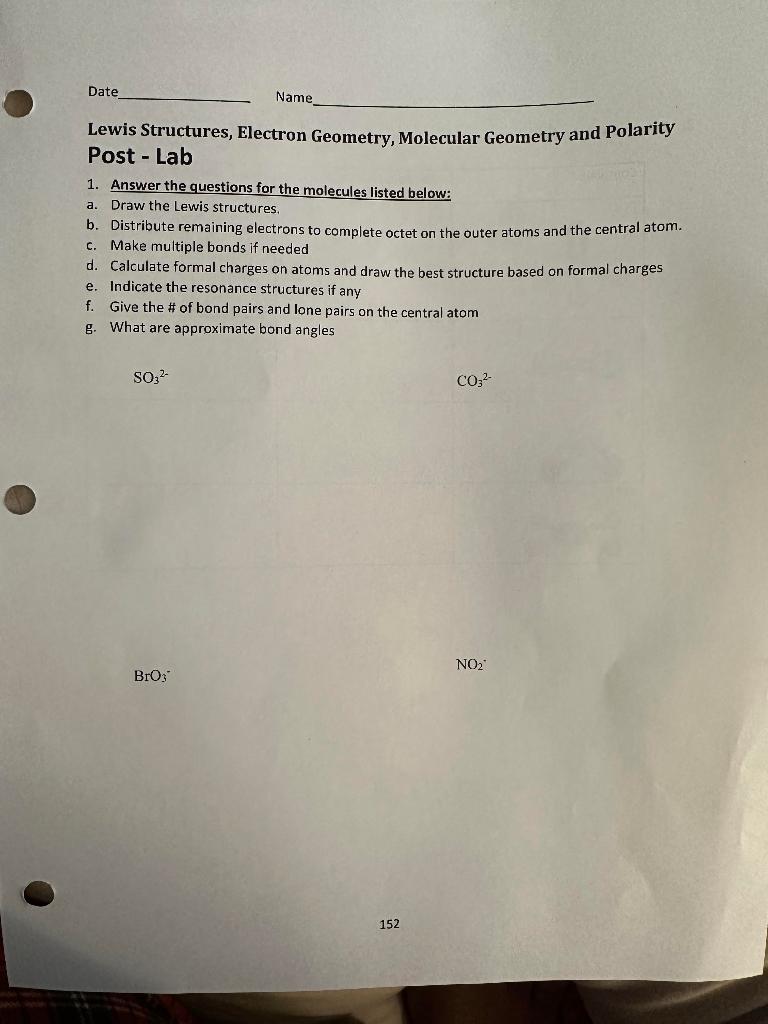 Date____ Name____

Lewis Structures, Electron Geometry, Molecular Geometry and Polarity

Post - Lab

1. Answer the questions for the molecules listed below:
a. Draw the Lewis structures.
b. Distribute remaining electrons to complete octet on the outer atoms and the central atom.
c. Make multiple bonds if needed
d. Calculate formal charges on atoms and draw the best structure based on formal charges
e. Indicate the resonance structures if any
f. Give the # of bond pairs and lone pairs on the central atom
g. What are approximate bond angles

$SO_3^{2-}$

$CO_3^{2-}$

$BrO_3^-$

$NO_2^-$

152